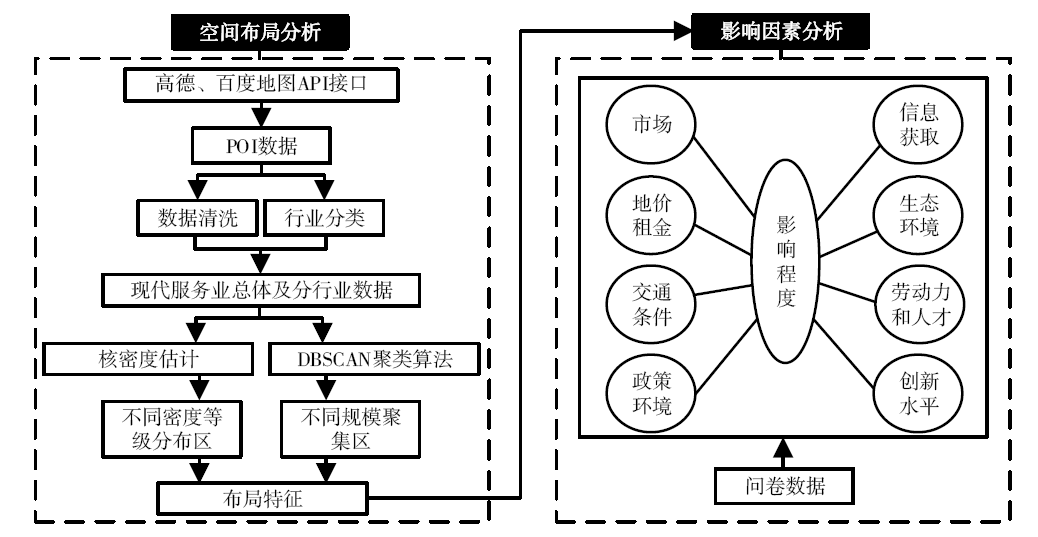 空间布局分析

高德、百度地图API接口

POI数据

数据清洗

行业分类

现代服务业总体及分行业数据

核密度估计

DBSCAN聚类算法

不同密度等级分布区

不同规模聚集区

布局特征

影响因素分析

市场

地价租金

交通条件

政策环境

影响程度

信息获取

生态环境

劳动力和人才

创新水平

问卷数据